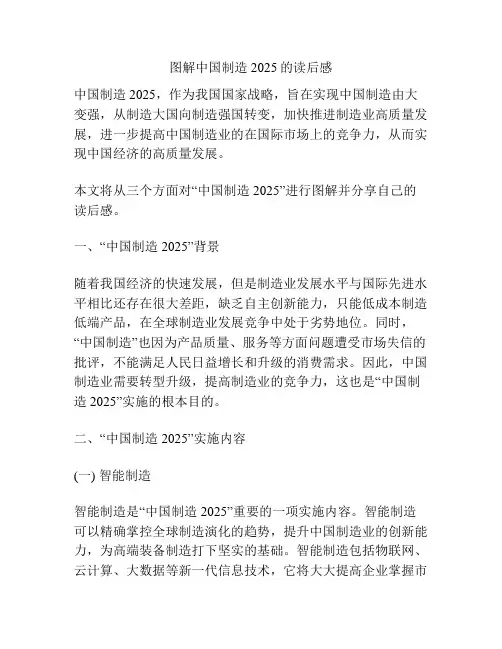 图解中国制造 2025 的读后感

中国制造 2025，作为我国国家战略，旨在实现中国制造由大变强，从制造大国向制造强国转变，加快推进制造业高质量发展，进一步提高中国制造业的在国际市场上的竞争力，从而实现中国经济的高质量发展。

本文将从三个方面对“中国制造 2025”进行图解并分享自己的读后感。

一、“中国制造 2025”背景

随着我国经济的快速发展，但是制造业发展水平与国际先进水平相比还存在很大差距，缺乏自主创新能力，只能低成本制造低端产品，在全球制造业发展竞争中处于劣势地位。同时，“中国制造”也因为产品质量、服务等方面问题遭受市场失信的批评，不能满足人民日益增长和升级的消费需求。因此，中国制造业需要转型升级，提高制造业的竞争力，这也是“中国制造 2025”实施的根本目的。

二、“中国制造 2025”实施内容

(一) 智能制造

智能制造是“中国制造 2025”重要的一项实施内容。智能制造可以精确掌控全球制造演化的趋势，提升中国制造业的创新能力，为高端装备制造打下坚实的基础。智能制造包括物联网、云计算、大数据等新一代信息技术，它将大大提高企业掌握市